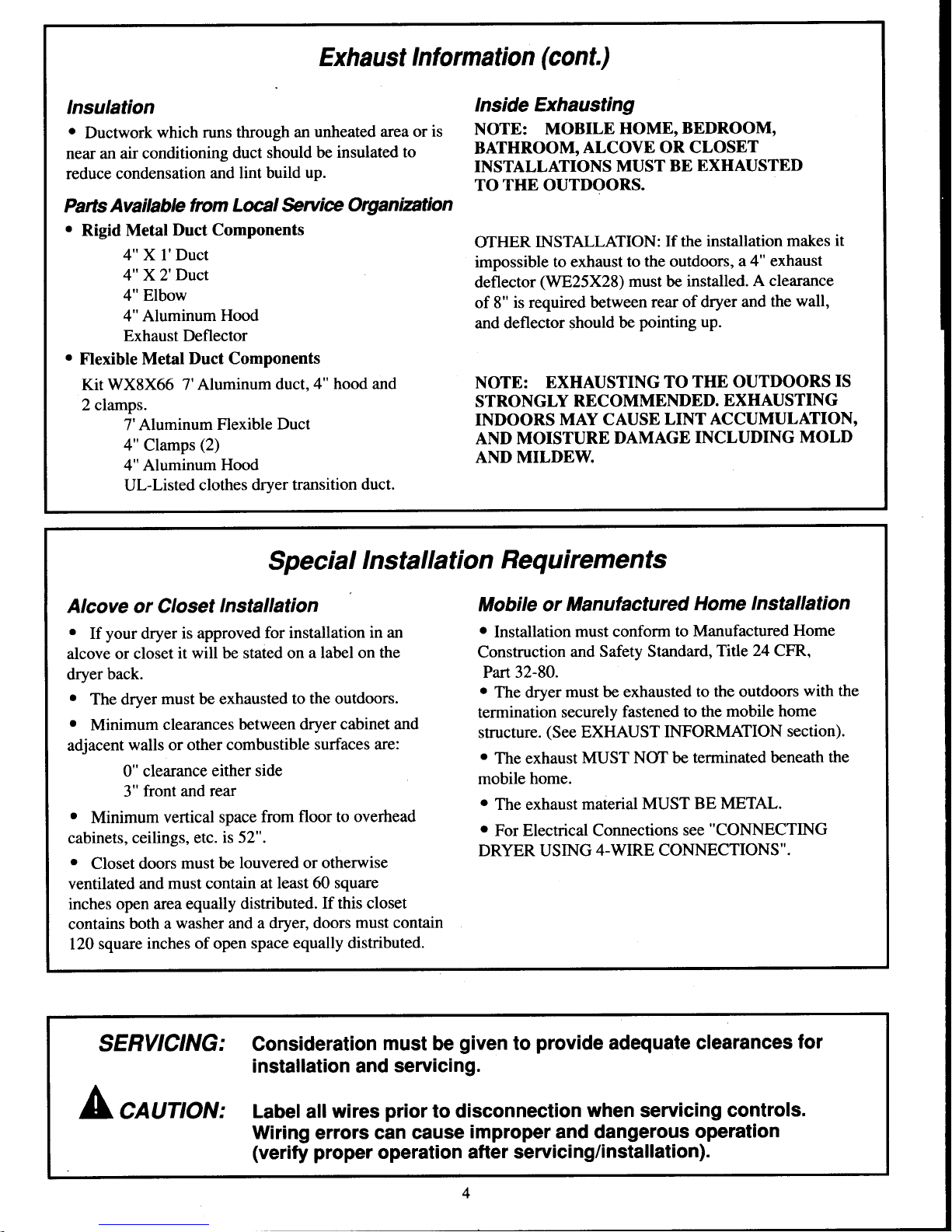 Exhaust Information (cont.)

Insulation

• Ductwork which runs through an unheated area or is near an air conditioning duct should be insulated to reduce condensation and lint build up.

Parts Available from Local Service Organization

• Rigid Metal Duct Components
4" X 1' Duct
4" X 2' Duct
4" Elbow
4" Aluminum Hood
Exhaust Deflector

• Flexible Metal Duct Components
Kit WX8X66 7' Aluminum duct, 4" hood and 2 clamps.
7' Aluminum Flexible Duct
4" Clamps (2)
4" Aluminum Hood
UL-Listed clothes dryer transition duct.

Inside Exhausting

NOTE: MOBILE HOME, BEDROOM, BATHROOM, ALCOVE OR CLOSET INSTALLATIONS MUST BE EXHAUSTED TO THE OUTDOORS.

OTHER INSTALLATION: If the installation makes it impossible to exhaust to the outdoors, a 4" exhaust deflector (WE25X28) must be installed. A clearance of 8" is required between rear of dryer and the wall, and deflector should be pointing up.

NOTE: EXHAUSTING TO THE OUTDOORS IS STRONGLY RECOMMENDED. EXHAUSTING INDOORS MAY CAUSE LINT ACCUMULATION, AND MOISTURE DAMAGE INCLUDING MOLD AND MILDEW.

Special Installation Requirements

Alcove or Closet Installation

• If your dryer is approved for installation in an alcove or closet it will be stated on a label on the dryer back.

• The dryer must be exhausted to the outdoors.

• Minimum clearances between dryer cabinet and adjacent walls or other combustible surfaces are:
0" clearance either side
3" front and rear

• Minimum vertical space from floor to overhead cabinets, ceilings, etc. is 52".

• Closet doors must be louvered or otherwise ventilated and must contain at least 60 square inches open area equally distributed. If this closet contains both a washer and a dryer, doors must contain 120 square inches of open space equally distributed.

Mobile or Manufactured Home Installation

• Installation must conform to Manufactured Home Construction and Safety Standard, Title 24 CFR, Part 32-80.
• The dryer must be exhausted to the outdoors with the termination securely fastened to the mobile home structure. (See EXHAUST INFORMATION section).

• The exhaust MUST NOT be terminated beneath the mobile home.

• The exhaust material MUST BE METAL.

• For Electrical Connections see "CONNECTING DRYER USING 4-WIRE CONNECTIONS".

SERVICING: Consideration must be given to provide adequate clearances for installation and servicing.

CAUTION: Label all wires prior to disconnection when servicing controls. Wiring errors can cause improper and dangerous operation (verify proper operation after servicing/installation).

4